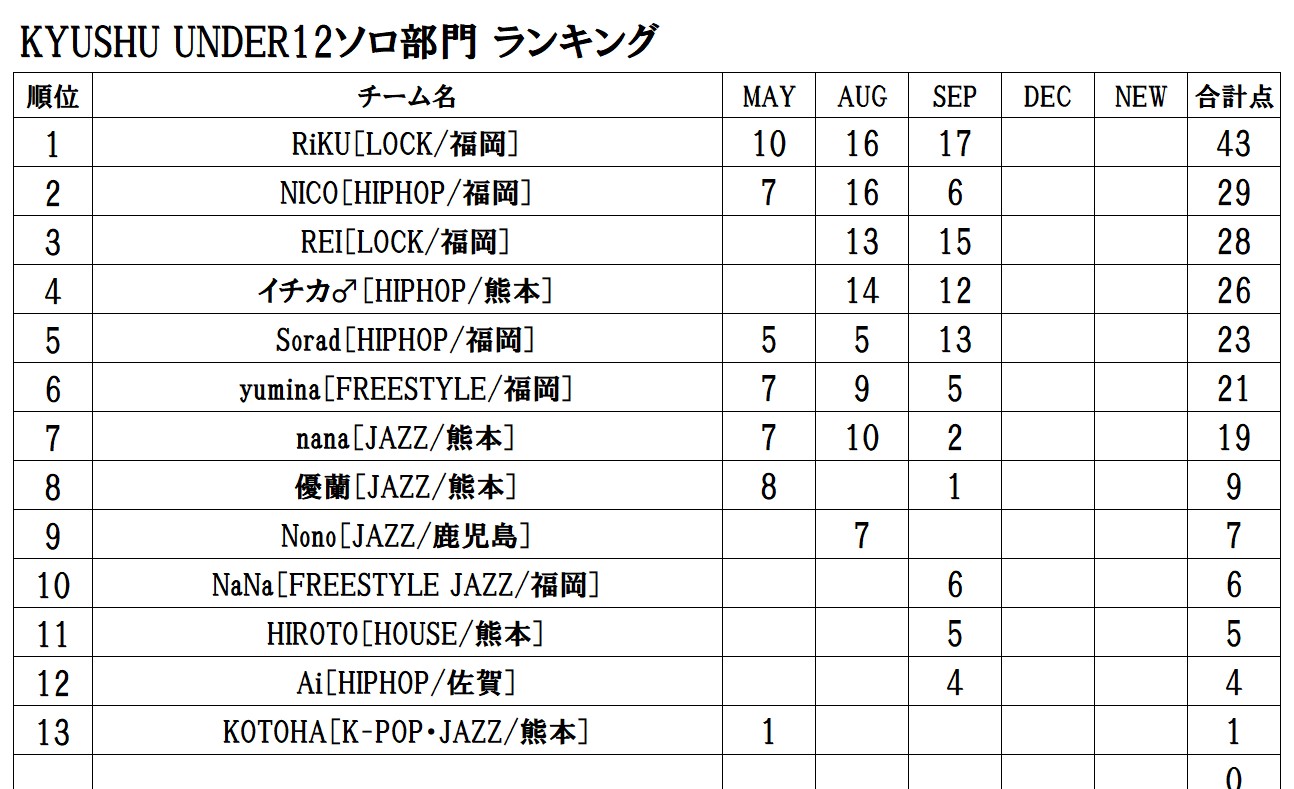 KYUSHU UNDER12ソロ部門 ランキング

| 順位 | チーム名 | MAY | AUG | SEP | DEC | NEW | 合計点 |
|---|---|---|---|---|---|---|---|
| 1 | RiKU[LOCK/福岡] | 10 | 16 | 17 | | | 43 |
| 2 | NICO[HIPHOP/福岡] | 7 | 16 | 6 | | | 29 |
| 3 | REI[LOCK/福岡] | | 13 | 15 | | | 28 |
| 4 | イチカ♂[HIPHOP/熊本] | | 14 | 12 | | | 26 |
| 5 | Sorad[HIPHOP/福岡] | 5 | 5 | 13 | | | 23 |
| 6 | yumina[FREESTYLE/福岡] | 7 | 9 | 5 | | | 21 |
| 7 | nana[JAZZ/熊本] | 7 | 10 | 2 | | | 19 |
| 8 | 優蘭[JAZZ/熊本] | 8 | | 1 | | | 9 |
| 9 | Nono[JAZZ/鹿児島] | | 7 | | | | 7 |
| 10 | NaNa[FREESTYLE JAZZ/福岡] | | | 6 | | | 6 |
| 11 | HIROTO[HOUSE/熊本] | | | 5 | | | 5 |
| 12 | Ai[HIPHOP/佐賀] | | | 4 | | | 4 |
| 13 | KOTOHA[K-POP・JAZZ/熊本] | 1 | | | | | 1 |
| | | | | | | | 0 |